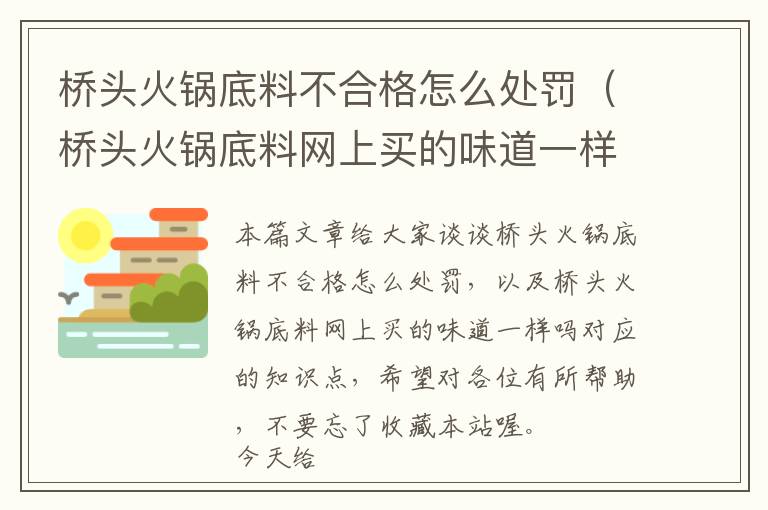 桥头火锅底料不合格怎么处罚（桥头火锅底料网上买的味道一样

本篇文章给大家谈谈桥头火锅底料不合格怎么处罚，以及桥头火锅底料网上买的味道一样吗对应的知识点，希望对各位有所帮助，不要忘了收藏本站喔。

今天给